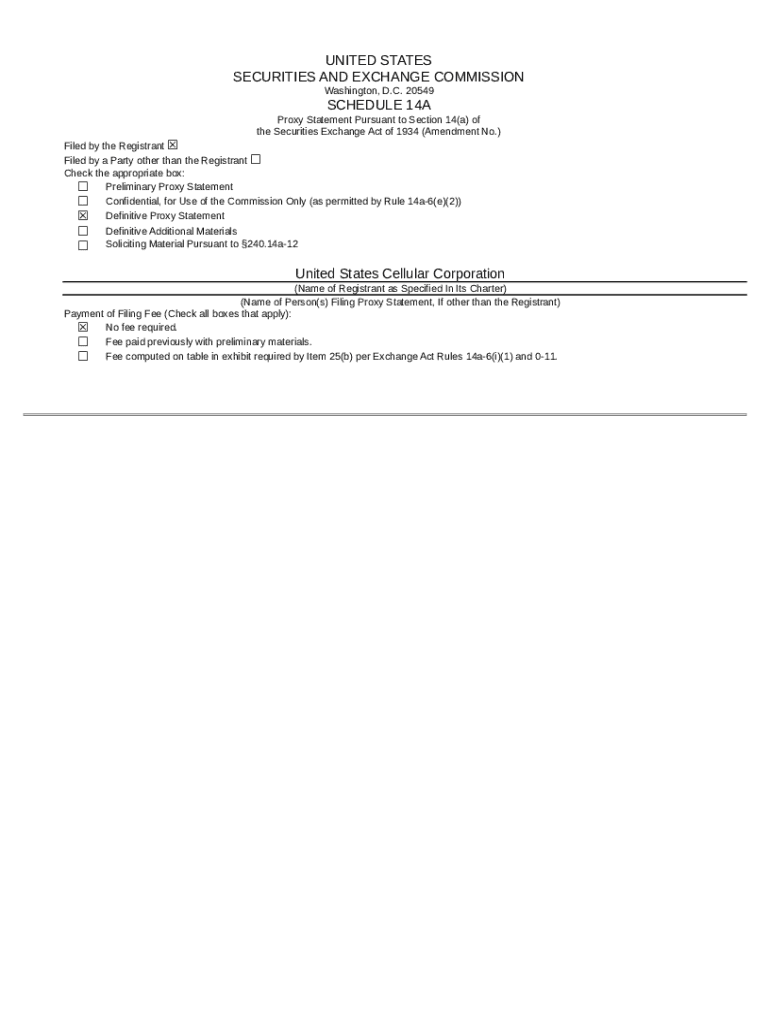 UNITED STATES
SECURITIES AND EXCHANGE COMMISSION
Washington, D.C. 20549

SCHEDULE 14A

Proxy Statement Pursuant to Section 14(a) of
the Securities Exchange Act of 1934 (Amendment No.)

Filed by the Registrant ☒
Filed by a Party other than the Registrant ☐
Check the appropriate box:
☐ Preliminary Proxy Statement
☐ Confidential, for Use of the Commission Only (as permitted by Rule 14a-6(e)(2))
☒ Definitive Proxy Statement
☐ Definitive Additional Materials
☐ Soliciting Material Pursuant to §240.14a-12

United States Cellular Corporation
(Name of Registrant as Specified In Its Charter)
(Name of Person(s) Filing Proxy Statement, If other than the Registrant)

Payment of Filing Fee (Check all boxes that apply):
☒ No fee required.
☐ Fee paid previously with preliminary materials.
☐ Fee computed on table in exhibit required by Item 25(b) per Exchange Act Rules 14a-6(i)(1) and 0-11.